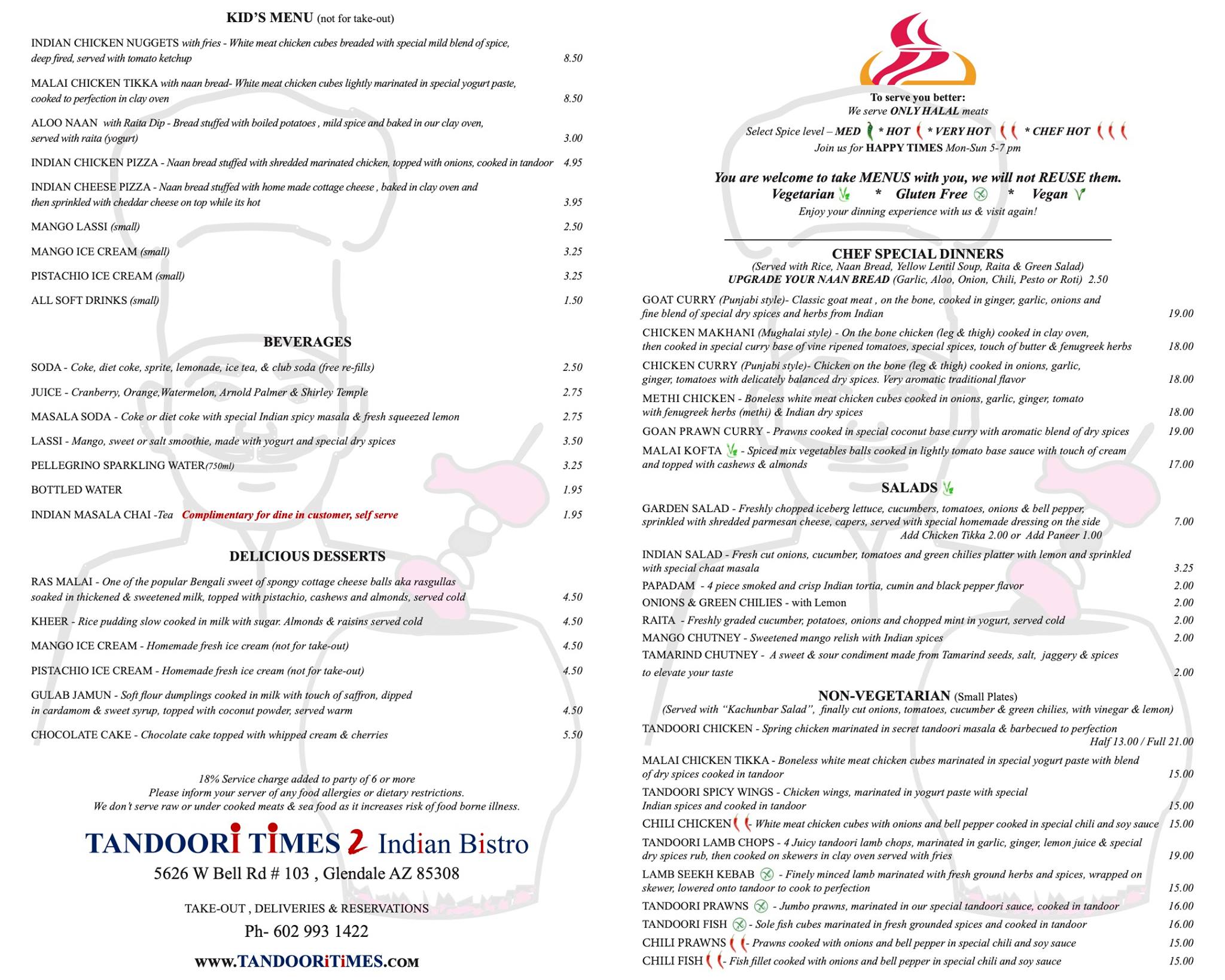 KID'S MENU (not for take-out)

INDIAN CHICKEN NUGGETS with fries - White meat chicken cubes breaded with special mild blend of spice, deep fired, served with tomato ketchup 8.50

MALAI CHICKEN TIKKA with naan bread- White meat chicken cubes lightly marinated in special yogurt paste, cooked to perfection in clay oven 8.50

ALOO NAAN with Raita Dip - Bread stuffed with boiled potatoes , mild spice and baked in our clay oven, served with raita (yogurt) 3.00

INDIAN CHICKEN PIZZA - Naan bread stuffed with shredded marinated chicken, topped with onions, cooked in tandoor 4.95

INDIAN CHEESE PIZZA - Naan bread stuffed with home made cottage cheese , baked in clay oven and then sprinkled with cheddar cheese on top while its hot 3.95

MANGO LASSI (small) 2.50

MANGO ICE CREAM (small) 3.25

PISTACHIO ICE CREAM (small) 3.25

ALL SOFT DRINKS (small) 1.50

BEVERAGES

SODA - Coke, diet coke, sprite, lemonade, ice tea, & club soda (free re-fills) 2.50

JUICE - Cranberry, Orange,Watermelon, Arnold Palmer & Shirley Temple 2.75

MASALA SODA - Coke or diet coke with special Indian spicy masala & fresh squeezed lemon 2.75

LASSI - Mango, sweet or salt smoothie, made with yogurt and special dry spices 3.50

PELLEGRINO SPARKLING WATER(750ml) 3.25

BOTTLED WATER 1.95

INDIAN MASALA CHAI -Tea Complimentary for dine in customer, self serve 1.95

DELICIOUS DESSERTS

RAS MALAI - One of the popular Bengali sweet of spongy cottage cheese balls aka rasgullas soaked in thickened & sweetened milk, topped with pistachio, cashews and almonds, served cold 4.50

KHEER - Rice pudding slow cooked in milk with sugar. Almonds & raisins served cold 4.50

MANGO ICE CREAM - Homemade fresh ice cream (not for take-out) 4.50

PISTACHIO ICE CREAM - Homemade fresh ice cream (not for take-out) 4.50

GULAB JAMUN - Soft flour dumplings cooked in milk with touch of saffron, dipped in cardamom & sweet syrup, topped with coconut powder, served warm 4.50

CHOCOLATE CAKE - Chocolate cake topped with whipped cream & cherries 5.50

18% Service charge added to party of 6 or more
Please inform your server of any food allergies or dietary restrictions.
We don't serve raw or under cooked meats & sea food as it increases risk of food borne illness.

TANDOORi TiMES 2 Indian Bistro
5626 W Bell Rd # 103 , Glendale AZ 85308

TAKE-OUT , DELIVERIES & RESERVATIONS
Ph- 602 993 1422
www.TANDOORiTiMES.com

To serve you better:
We serve ONLY HALAL meats
Select Spice level – MED * HOT * VERY HOT * CHEF HOT
Join us for HAPPY TIMES Mon-Sun 5-7 pm

You are welcome to take MENUS with you, we will not REUSE them.
Vegetarian * Gluten Free * Vegan
Enjoy your dinning experience with us & visit again!

CHEF SPECIAL DINNERS
(Served with Rice, Naan Bread, Yellow Lentil Soup, Raita & Green Salad)
UPGRADE YOUR NAAN BREAD (Garlic, Aloo, Onion, Chili, Pesto or Roti) 2.50

GOAT CURRY (Punjabi style)- Classic goat meat , on the bone, cooked in ginger, garlic, onions and fine blend of special dry spices and herbs from Indian 19.00

CHICKEN MAKHANI (Mughalai style) - On the bone chicken (leg & thigh) cooked in clay oven, then cooked in special curry base of vine ripened tomatoes, special spices, touch of butter & fenugreek herbs 18.00

CHICKEN CURRY (Punjabi style)- Chicken on the bone (leg & thigh) cooked in onions, garlic, ginger, tomatoes with delicately balanced dry spices. Very aromatic traditional flavor 18.00

METHI CHICKEN - Boneless white meat chicken cubes cooked in onions, garlic, ginger, tomato with fenugreek herbs (methi) & Indian dry spices 18.00

GOAN PRAWN CURRY - Prawns cooked in special coconut base curry with aromatic blend of dry spices 19.00

MALAI KOFTA - Spiced mix vegetables balls cooked in lightly tomato base sauce with touch of cream and topped with cashews & almonds 17.00

SALADS

GARDEN SALAD - Freshly chopped iceberg lettuce, cucumbers, tomatoes, onions & bell pepper, sprinkled with shredded parmesan cheese, capers, served with special homemade dressing on the side 7.00
Add Chicken Tikka 2.00 or Add Paneer 1.00

INDIAN SALAD - Fresh cut onions, cucumber, tomatoes and green chilies platter with lemon and sprinkled with special chaat masala 3.25

PAPADAM - 4 piece smoked and crisp Indian tortia, cumin and black pepper flavor 2.00

ONIONS & GREEN CHILIES - with Lemon 2.00

RAITA - Freshly graded cucumber, potatoes, onions and chopped mint in yogurt, served cold 2.00

MANGO CHUTNEY - Sweetened mango relish with Indian spices 2.00

TAMARIND CHUTNEY - A sweet & sour condiment made from Tamarind seeds, salt, jaggery & spices to elevate your taste 2.00

NON-VEGETARIAN (Small Plates)
(Served with "Kachunbar Salad", finally cut onions, tomatoes, cucumber & green chilies, with vinegar & lemon)

TANDOORI CHICKEN - Spring chicken marinated in secret tandoori masala & barbecued to perfection Half 13.00 / Full 21.00

MALAI CHICKEN TIKKA - Boneless white meat chicken cubes marinated in special yogurt paste with blend of dry spices cooked in tandoor 15.00

TANDOORI SPICY WINGS - Chicken wings, marinated in yogurt paste with special Indian spices and cooked in tandoor 15.00

CHILI CHICKEN - White meat chicken cubes with onions and bell pepper cooked in special chili and soy sauce 15.00

TANDOORI LAMB CHOPS - 4 Juicy tandoori lamb chops, marinated in garlic, ginger, lemon juice & special dry spices rub, then cooked on skewers in clay oven served with fries 19.00

LAMB SEEKH KEBAB - Finely minced lamb marinated with fresh ground herbs and spices, wrapped on skewer, lowered onto tandoor to cook to perfection 15.00

TANDOORI PRAWNS - Jumbo prawns, marinated in our special tandoori sauce, cooked in tandoor 16.00

TANDOORI FISH - Sole fish cubes marinated in fresh grounded spices and cooked in tandoor 16.00

CHILI PRAWNS - Prawns cooked with onions and bell pepper in special chili and soy sauce 15.00

CHILI FISH - Fish fillet cooked with onions and bell pepper in special chili and soy sauce 15.00